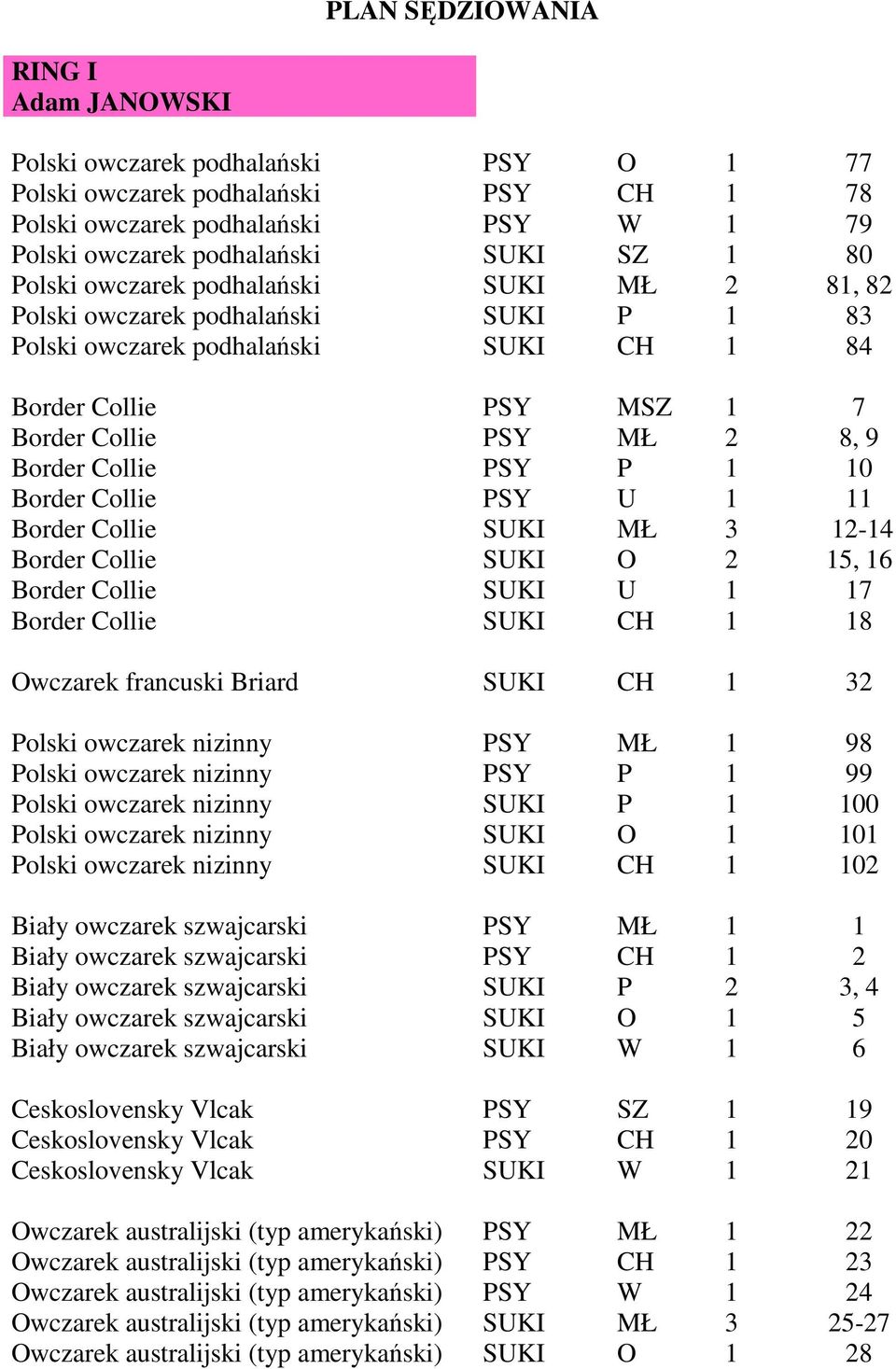 PLAN SĘDZIOWANIA

RING I
Adam JANOWSKI

| | | | | |
|---|---|---|---|---|
| Polski owczarek podhalański | PSY | O | 1 | 77 |
| Polski owczarek podhalański | PSY | CH | 1 | 78 |
| Polski owczarek podhalański | PSY | W | 1 | 79 |
| Polski owczarek podhalański | SUKI | SZ | 1 | 80 |
| Polski owczarek podhalański | SUKI | MŁ | 2 | 81, 82 |
| Polski owczarek podhalański | SUKI | P | 1 | 83 |
| Polski owczarek podhalański | SUKI | CH | 1 | 84 |
| Border Collie | PSY | MSZ | 1 | 7 |
| Border Collie | PSY | MŁ | 2 | 8, 9 |
| Border Collie | PSY | P | 1 | 10 |
| Border Collie | PSY | U | 1 | 11 |
| Border Collie | SUKI | MŁ | 3 | 12-14 |
| Border Collie | SUKI | O | 2 | 15, 16 |
| Border Collie | SUKI | U | 1 | 17 |
| Border Collie | SUKI | CH | 1 | 18 |
| Owczarek francuski Briard | SUKI | CH | 1 | 32 |
| Polski owczarek nizinny | PSY | MŁ | 1 | 98 |
| Polski owczarek nizinny | PSY | P | 1 | 99 |
| Polski owczarek nizinny | SUKI | P | 1 | 100 |
| Polski owczarek nizinny | SUKI | O | 1 | 101 |
| Polski owczarek nizinny | SUKI | CH | 1 | 102 |
| Biały owczarek szwajcarski | PSY | MŁ | 1 | 1 |
| Biały owczarek szwajcarski | PSY | CH | 1 | 2 |
| Biały owczarek szwajcarski | SUKI | P | 2 | 3, 4 |
| Biały owczarek szwajcarski | SUKI | O | 1 | 5 |
| Biały owczarek szwajcarski | SUKI | W | 1 | 6 |
| Ceskoslovensky Vlcak | PSY | SZ | 1 | 19 |
| Ceskoslovensky Vlcak | PSY | CH | 1 | 20 |
| Ceskoslovensky Vlcak | SUKI | W | 1 | 21 |
| Owczarek australijski (typ amerykański) | PSY | MŁ | 1 | 22 |
| Owczarek australijski (typ amerykański) | PSY | CH | 1 | 23 |
| Owczarek australijski (typ amerykański) | PSY | W | 1 | 24 |
| Owczarek australijski (typ amerykański) | SUKI | MŁ | 3 | 25-27 |
| Owczarek australijski (typ amerykański) | SUKI | O | 1 | 28 |